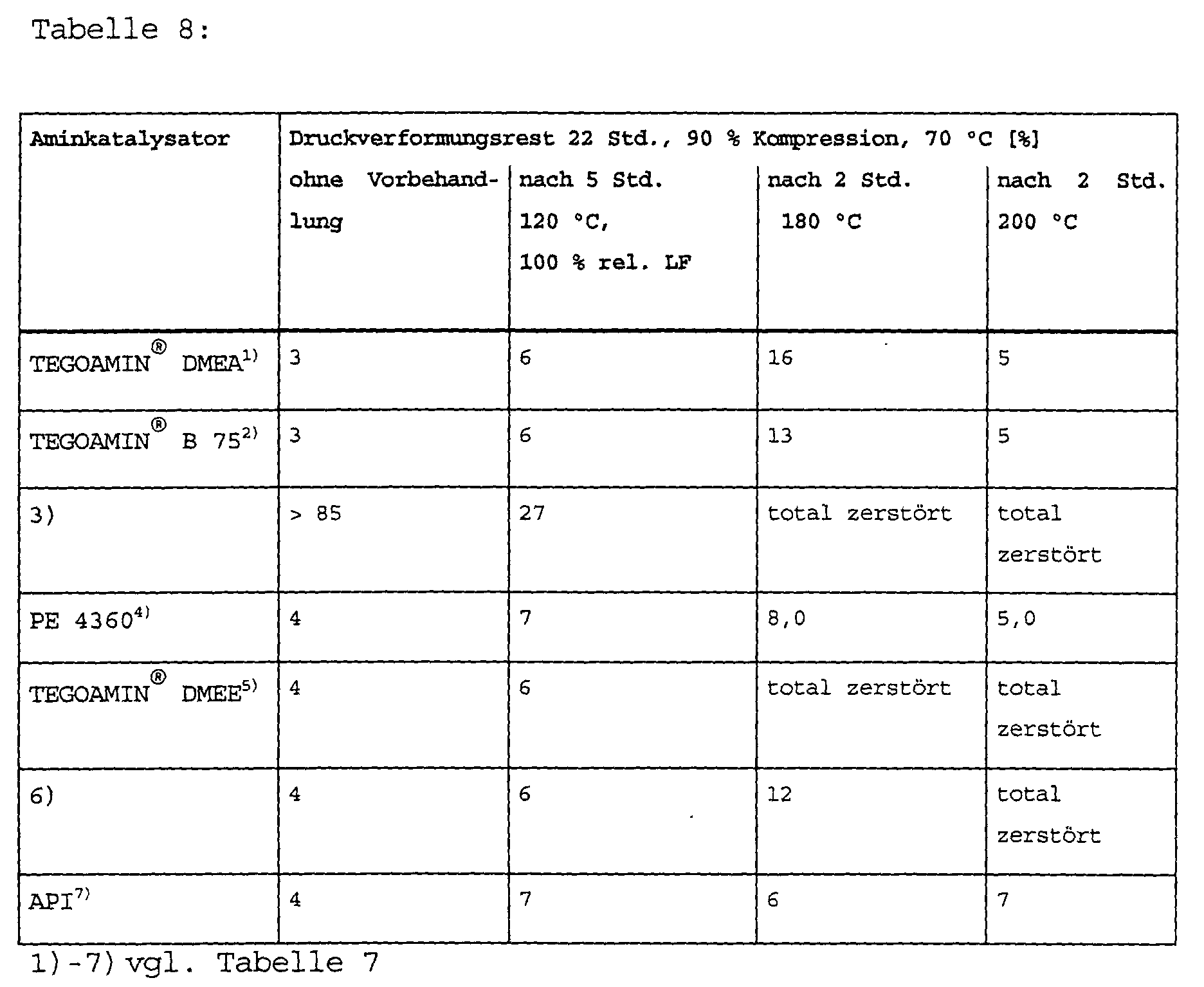 Tabelle 8:

| Aminkatalysator | Druckverformungsrest 22 Std., 90 % Kompression, 70 °C [%] | | | |
|---|---|---|---|---|
| | ohne Vorbehandlung | nach 5 Std. 120 °C, 100 % rel. LF | nach 2 Std. 180 °C | nach 2 Std. 200 °C |
| TEGOAMIN® DMEA$^{1)}$ | 3 | 6 | 16 | 5 |
| TEGOAMIN® B 75$^{2)}$ | 3 | 6 | 13 | 5 |
| 3) | > 85 | 27 | total zerstört | total zerstört |
| PE 4360$^{4)}$ | 4 | 7 | 8,0 | 5,0 |
| TEGOAMIN® DMEE$^{5)}$ | 4 | 6 | total zerstört | total zerstört |
| 6) | 4 | 6 | 12 | total zerstört |
| API$^{7)}$ | 4 | 7 | 6 | 7 |

1)-7) vgl. Tabelle 7